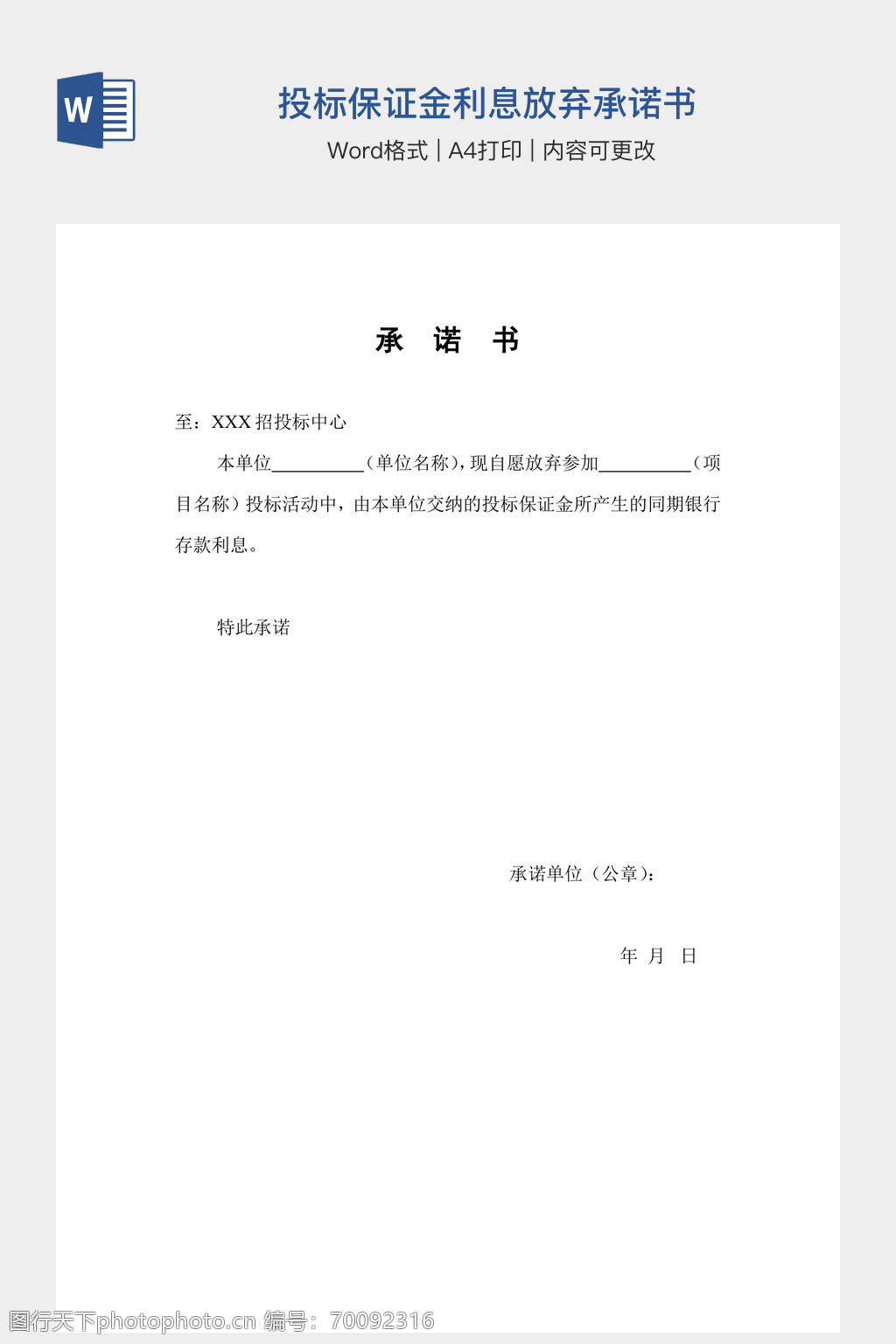 W

投标保证金利息放弃承诺书

Word格式 | A4打印 | 内容可更改

承　诺　书

至：XXX 招投标中心

本单位__________（单位名称），现自愿放弃参加__________（项目名称）投标活动中，由本单位交纳的投标保证金所产生的同期银行存款利息。

特此承诺

承诺单位（公章）：

年　月　日

图行天下photophoto.cn 编号：70092316